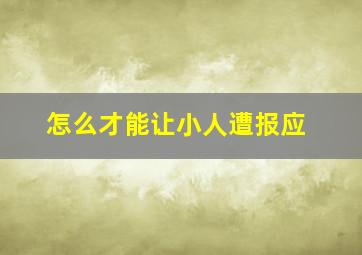 怎么才能让小人遭报应